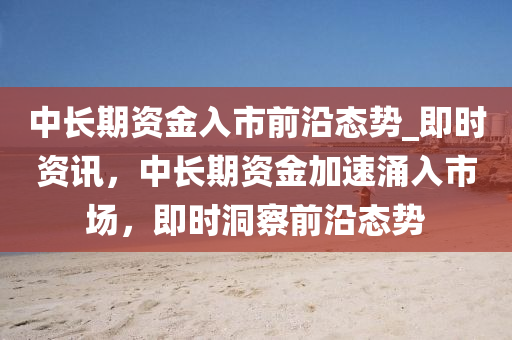 中长期资金入市前沿态势_即时资讯，中长期资金加速涌入市场，即时洞察前沿态势